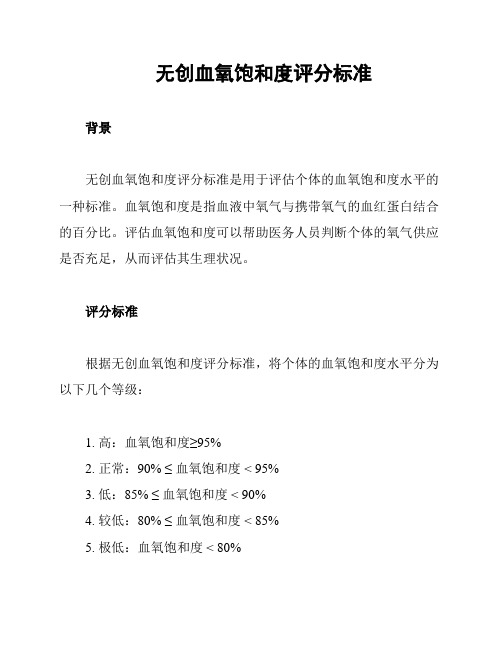 无创血氧饱和度评分标准

背景

无创血氧饱和度评分标准是用于评估个体的血氧饱和度水平的一种标准。血氧饱和度是指血液中氧气与携带氧气的血红蛋白结合的百分比。评估血氧饱和度可以帮助医务人员判断个体的氧气供应是否充足，从而评估其生理状况。

评分标准

根据无创血氧饱和度评分标准，将个体的血氧饱和度水平分为以下几个等级：

1. 高：血氧饱和度≥95%
2. 正常：90% ≤ 血氧饱和度 < 95%
3. 低：85% ≤ 血氧饱和度 < 90%
4. 较低：80% ≤ 血氧饱和度 < 85%
5. 极低：血氧饱和度 < 80%